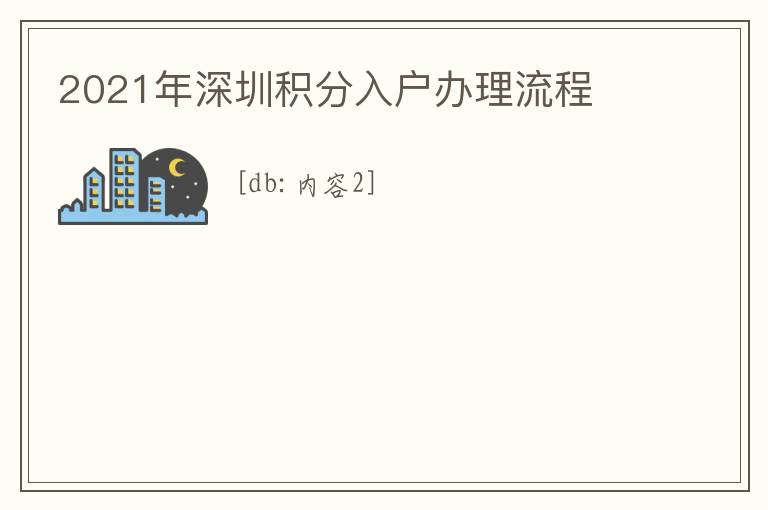 2021年深圳积分入户办理流程

[db:内容2]